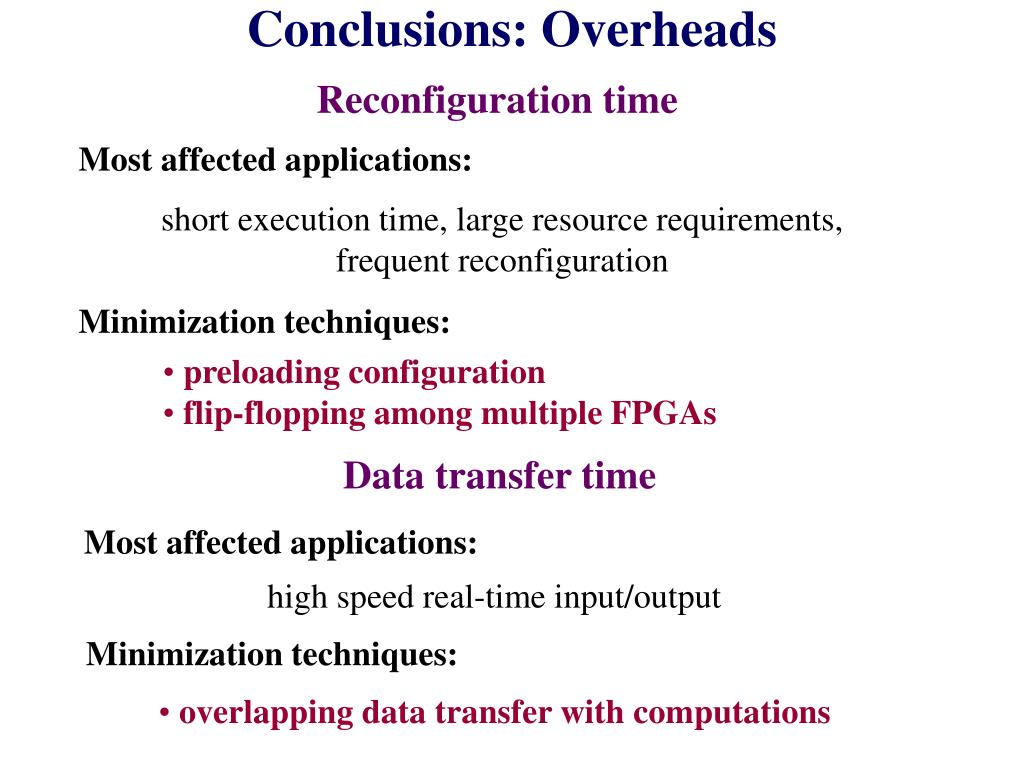 Conclusions: Overheads

Reconfiguration time

Most affected applications:

short execution time, large resource requirements, frequent reconfiguration

Minimization techniques:

• preloading configuration
• flip-flopping among multiple FPGAs

Data transfer time

Most affected applications:

high speed real-time input/output

Minimization techniques:

• overlapping data transfer with computations